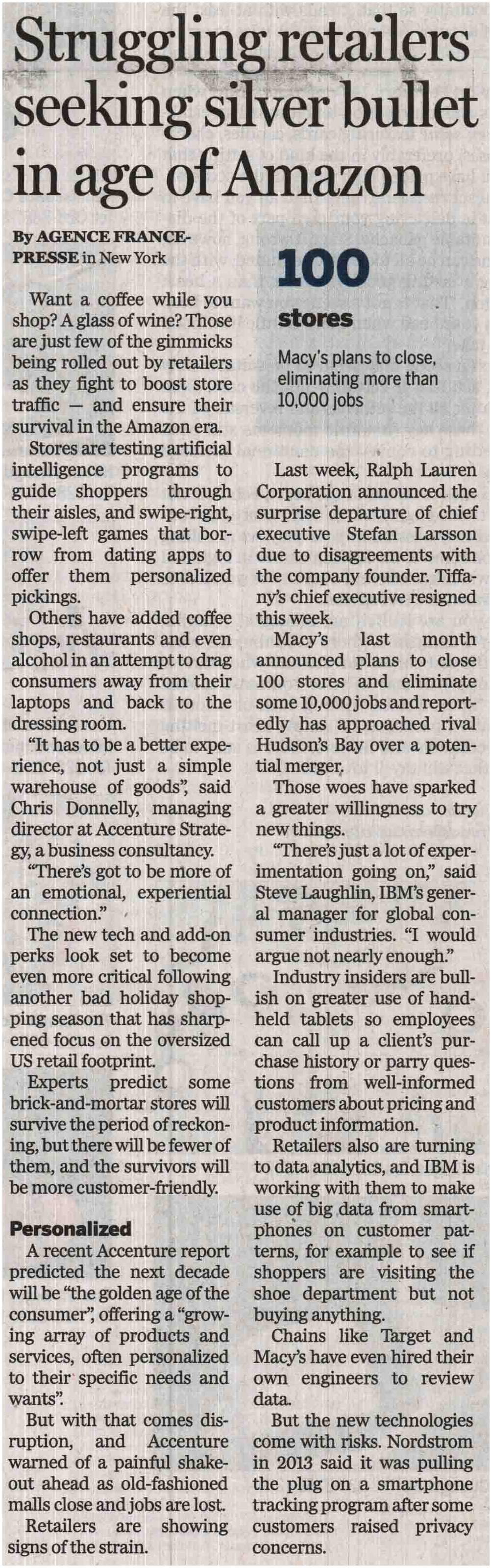 Struggling retailers seeking silver bullet in age of Amazon

By AGENCE FRANCE-PRESSE in New York

Want a coffee while you shop? A glass of wine? Those are just few of the gimmicks being rolled out by retailers as they fight to boost store traffic — and ensure their survival in the Amazon era.

Stores are testing artificial intelligence programs to guide shoppers through their aisles, and swipe-right, swipe-left games that borrow from dating apps to offer them personalized pickings.

Others have added coffee shops, restaurants and even alcohol in an attempt to drag consumers away from their laptops and back to the dressing room.

"It has to be a better experience, not just a simple warehouse of goods", said Chris Donnelly, managing director at Accenture Strategy, a business consultancy.

"There's got to be more of an emotional, experiential connection."

The new tech and add-on perks look set to become even more critical following another bad holiday shopping season that has sharpened focus on the oversized US retail footprint.

Experts predict some brick-and-mortar stores will survive the period of reckoning, but there will be fewer of them, and the survivors will be more customer-friendly.

Personalized

A recent Accenture report predicted the next decade will be "the golden age of the consumer", offering a "growing array of products and services, often personalized to their specific needs and wants".

But with that comes disruption, and Accenture warned of a painful shakeout ahead as old-fashioned malls close and jobs are lost.

Retailers are showing signs of the strain.

100 stores
Macy's plans to close, eliminating more than 10,000 jobs

Last week, Ralph Lauren Corporation announced the surprise departure of chief executive Stefan Larsson due to disagreements with the company founder. Tiffany's chief executive resigned this week.

Macy's last month announced plans to close 100 stores and eliminate some 10,000 jobs and reportedly has approached rival Hudson's Bay over a potential merger.

Those woes have sparked a greater willingness to try new things.

"There's just a lot of experimentation going on," said Steve Laughlin, IBM's general manager for global consumer industries. "I would argue not nearly enough."

Industry insiders are bullish on greater use of handheld tablets so employees can call up a client's purchase history or parry questions from well-informed customers about pricing and product information.

Retailers also are turning to data analytics, and IBM is working with them to make use of big data from smartphones on customer patterns, for example to see if shoppers are visiting the shoe department but not buying anything.

Chains like Target and Macy's have even hired their own engineers to review data.

But the new technologies come with risks. Nordstrom in 2013 said it was pulling the plug on a smartphone tracking program after some customers raised privacy concerns.